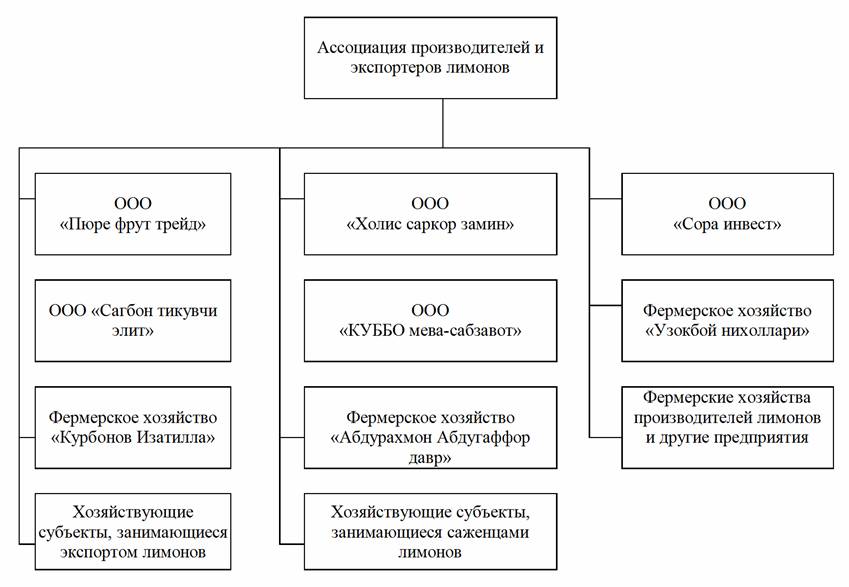 Ассоциация производителей и экспортеров лимонов

ООО
«Пюре фрут трейд»

ООО «Сагбон тикувчи элит»

Фермерское хозяйство «Курбонов Изатилла»

Хозяйствующие субъекты, занимающиеся экспортом лимонов

ООО
«Холис саркор замин»

ООО
«КУББО мева-сабзавот»

Фермерское хозяйство «Абдурахмон Абдугаффор давр»

Хозяйствующие субъекты, занимающиеся саженцами лимонов

ООО
«Сора инвест»

Фермерское хозяйство «Узокбой нихоллари»

Фермерские хозяйства производителей лимонов и другие предприятия